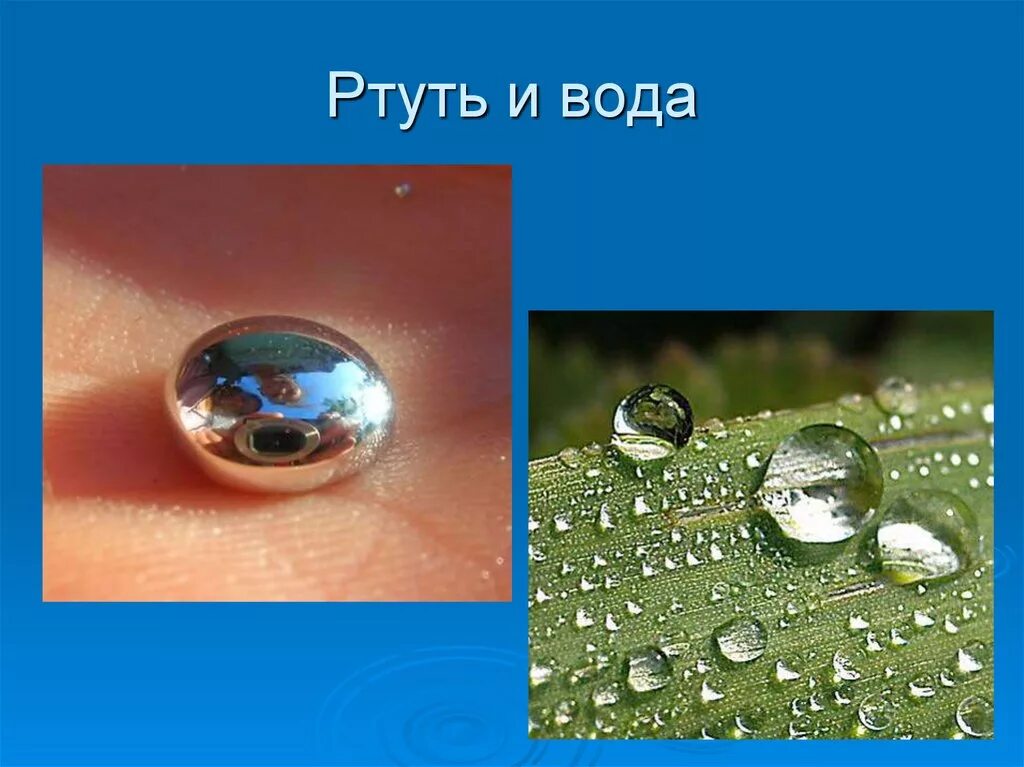 Ртуть и вода